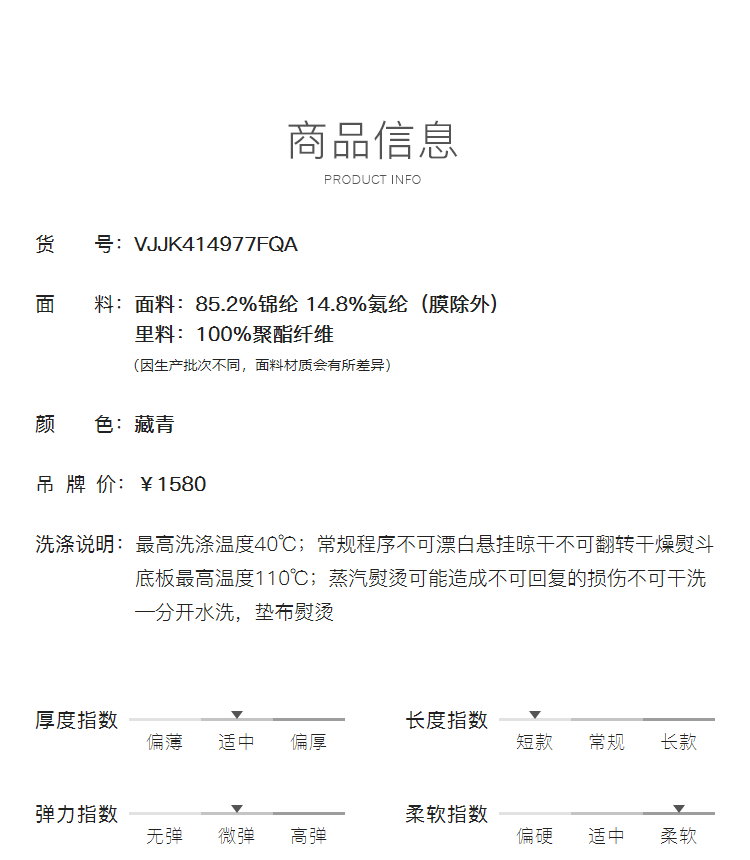 商品信息

PRODUCT INFO

货　号：VJJK414977FQA

面　料：面料：85.2%锦纶 14.8%氨纶（膜除外）
里料：100%聚酯纤维
（因生产批次不同，面料材质会有所差异）

颜　色：藏青

吊 牌 价：￥1580

洗涤说明：最高洗涤温度40℃；常规程序不可漂白悬挂晾干不可翻转干燥熨斗底板最高温度110℃；蒸汽熨烫可能造成不可回复的损伤不可干洗一分开水洗，垫布熨烫

厚度指数
偏薄 适中 偏厚

长度指数
短款 常规 长款

弹力指数
无弹 微弹 高弹

柔软指数
偏硬 适中 柔软